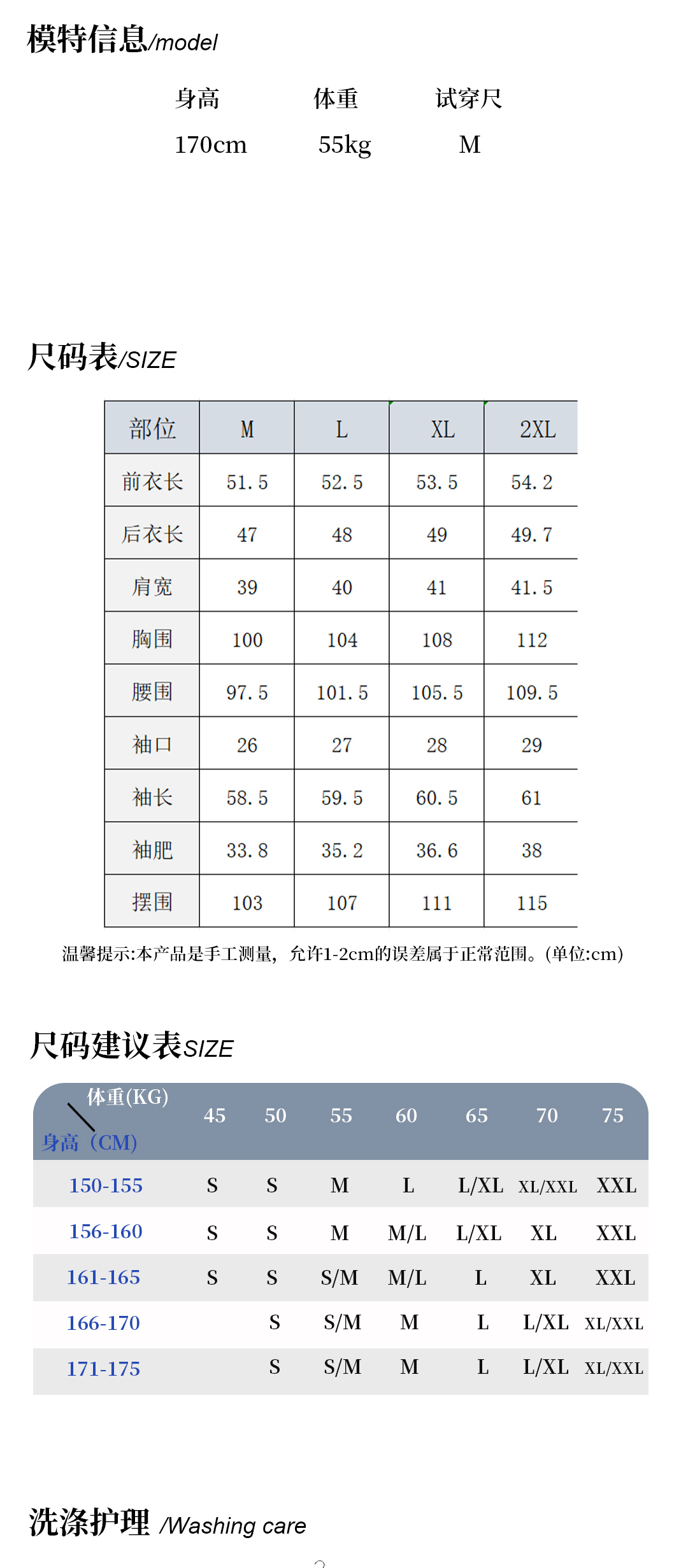 模特信息/model

| 身高 | 体重 | 试穿尺 |
|---|---|---|
| 170cm | 55kg | M |

尺码表/SIZE

| 部位 | M | L | XL | 2XL |
|---|---|---|---|---|
| 前衣长 | 51.5 | 52.5 | 53.5 | 54.2 |
| 后衣长 | 47 | 48 | 49 | 49.7 |
| 肩宽 | 39 | 40 | 41 | 41.5 |
| 胸围 | 100 | 104 | 108 | 112 |
| 腰围 | 97.5 | 101.5 | 105.5 | 109.5 |
| 袖口 | 26 | 27 | 28 | 29 |
| 袖长 | 58.5 | 59.5 | 60.5 | 61 |
| 袖肥 | 33.8 | 35.2 | 36.6 | 38 |
| 摆围 | 103 | 107 | 111 | 115 |

温馨提示:本产品是手工测量，允许1-2cm的误差属于正常范围。(单位:cm)

尺码建议表SIZE

| 体重(KG) 身高（CM) | 45 | 50 | 55 | 60 | 65 | 70 | 75 |
|---|---|---|---|---|---|---|---|
| 150-155 | S | S | M | L | L/XL | XL/XXL | XXL |
| 156-160 | S | S | M | M/L | L/XL | XL | XXL |
| 161-165 | S | S | S/M | M/L | L | XL | XXL |
| 166-170 | | S | S/M | M | L | L/XL | XL/XXL |
| 171-175 | | S | S/M | M | L | L/XL | XL/XXL |

洗涤护理 /Washing care